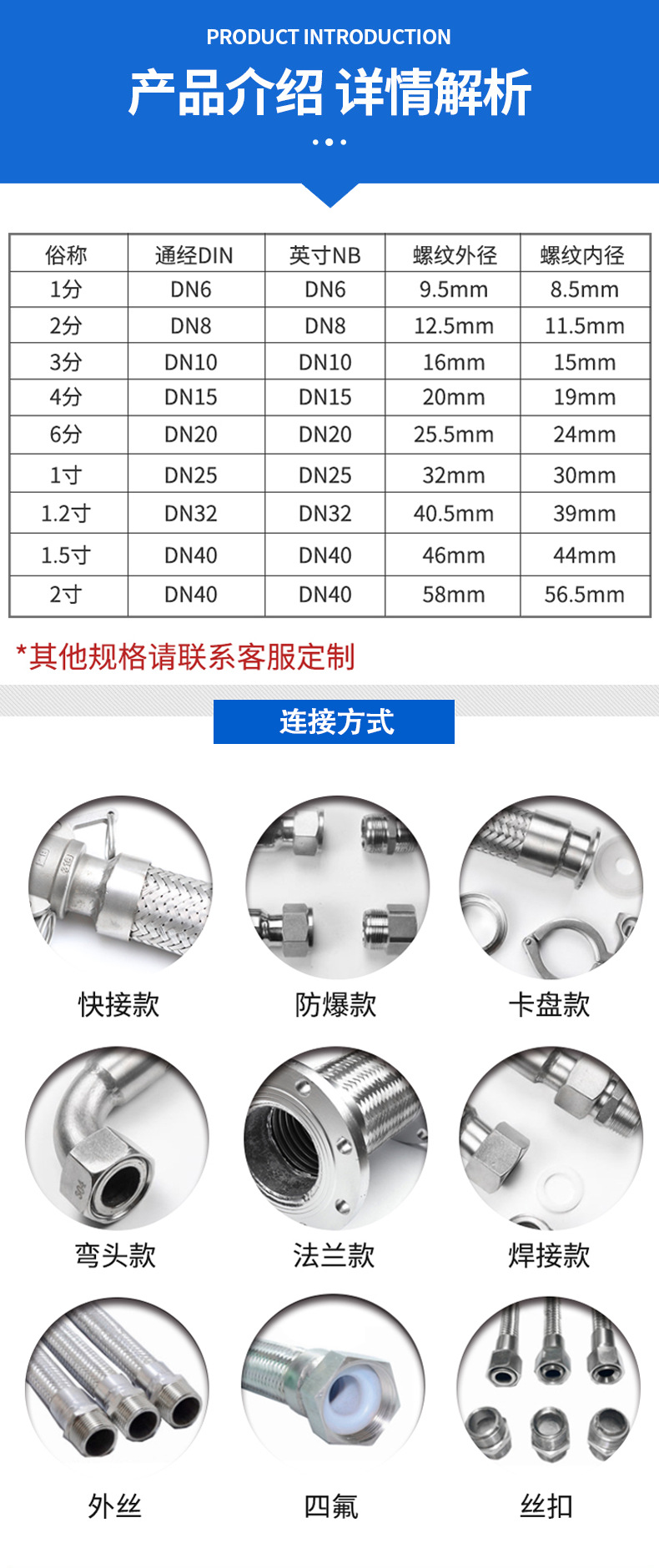 PRODUCT INTRODUCTION

产品介绍 详情解析

| 俗称 | 通经DIN | 英寸NB | 螺纹外径 | 螺纹内径 |
|---|---|---|---|---|
| 1分 | DN6 | DN6 | 9.5mm | 8.5mm |
| 2分 | DN8 | DN8 | 12.5mm | 11.5mm |
| 3分 | DN10 | DN10 | 16mm | 15mm |
| 4分 | DN15 | DN15 | 20mm | 19mm |
| 6分 | DN20 | DN20 | 25.5mm | 24mm |
| 1寸 | DN25 | DN25 | 32mm | 30mm |
| 1.2寸 | DN32 | DN32 | 40.5mm | 39mm |
| 1.5寸 | DN40 | DN40 | 46mm | 44mm |
| 2寸 | DN40 | DN40 | 58mm | 56.5mm |

*其他规格请联系客服定制

连接方式

快接款

防爆款

卡盘款

弯头款

法兰款

焊接款

外丝

四氟

丝扣